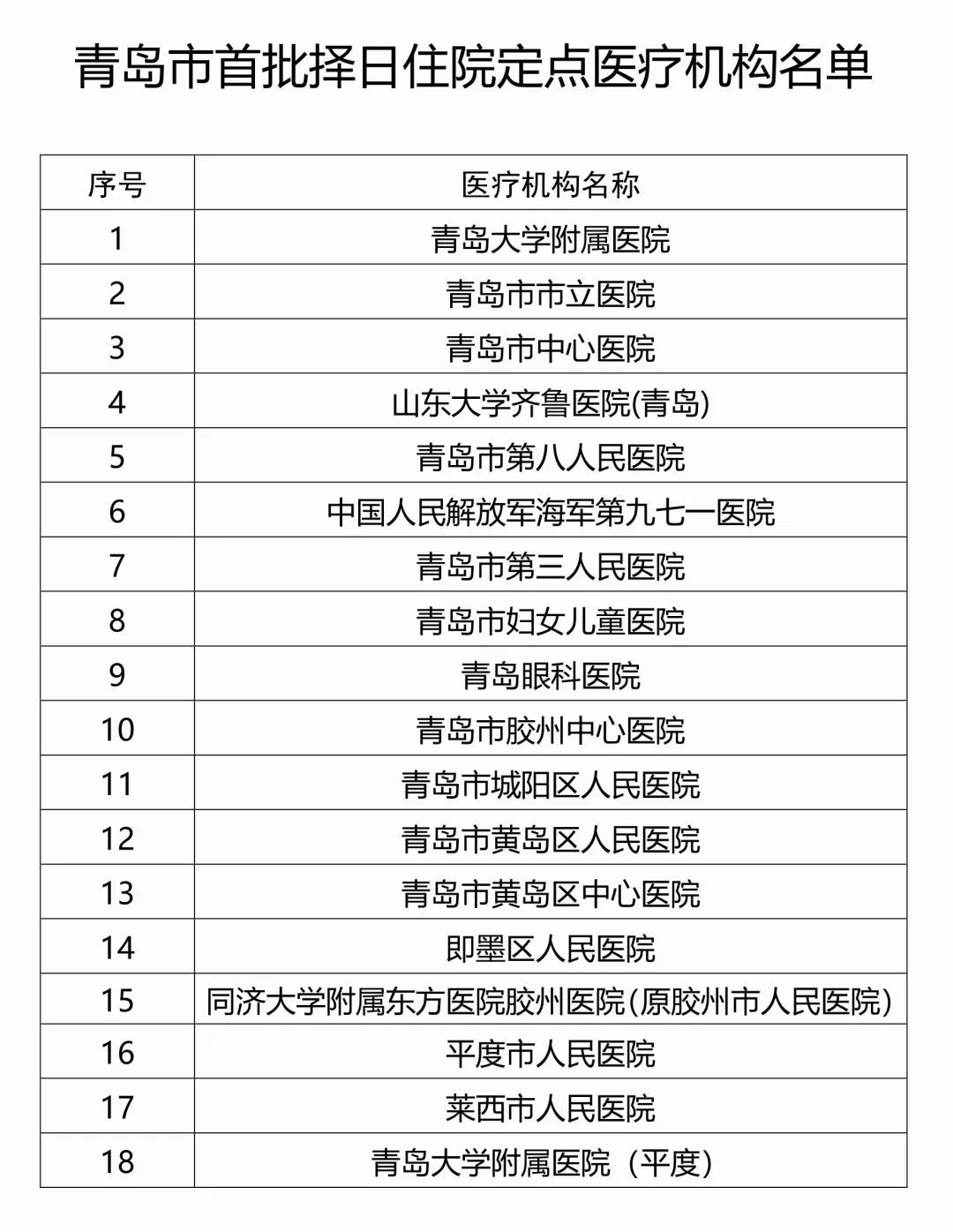 青岛市首批择日住院定点医疗机构名单

| 序号 | 医疗机构名称 |
|---|---|
| 1 | 青岛大学附属医院 |
| 2 | 青岛市市立医院 |
| 3 | 青岛市中心医院 |
| 4 | 山东大学齐鲁医院(青岛) |
| 5 | 青岛市第八人民医院 |
| 6 | 中国人民解放军海军第九七一医院 |
| 7 | 青岛市第三人民医院 |
| 8 | 青岛市妇女儿童医院 |
| 9 | 青岛眼科医院 |
| 10 | 青岛市胶州中心医院 |
| 11 | 青岛市城阳区人民医院 |
| 12 | 青岛市黄岛区人民医院 |
| 13 | 青岛市黄岛区中心医院 |
| 14 | 即墨区人民医院 |
| 15 | 同济大学附属东方医院胶州医院(原胶州市人民医院) |
| 16 | 平度市人民医院 |
| 17 | 莱西市人民医院 |
| 18 | 青岛大学附属医院（平度） |